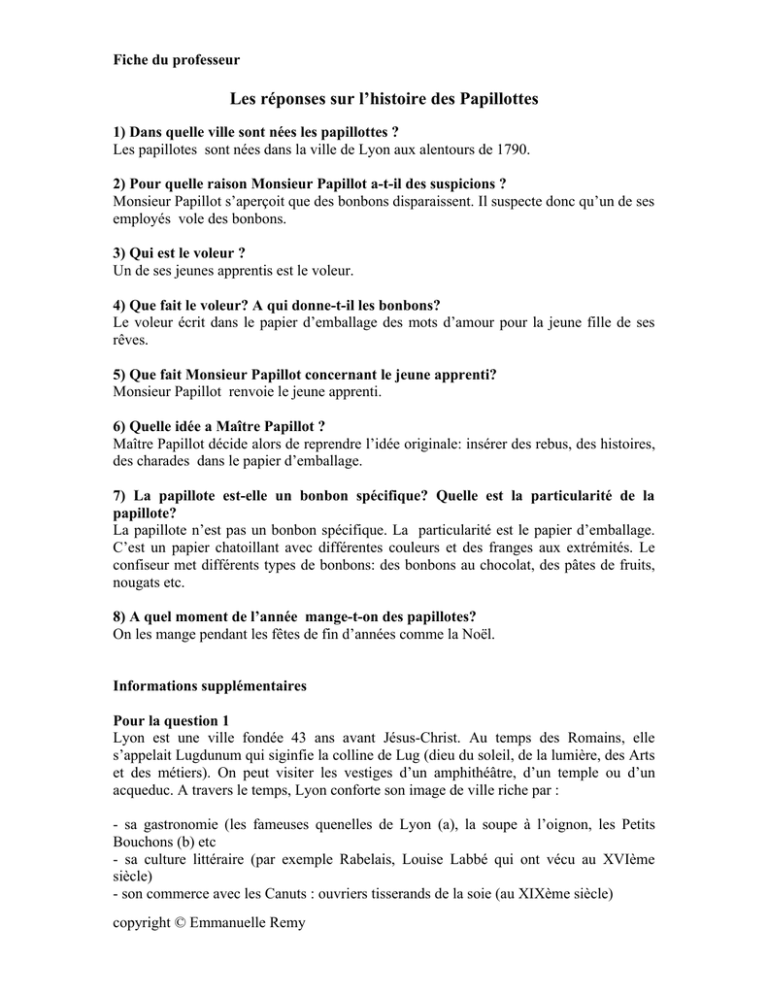 Fiche du professeur

Les réponses sur l'histoire des Papillottes

1) Dans quelle ville sont nées les papillottes ?
Les papillotes sont nées dans la ville de Lyon aux alentours de 1790.

2) Pour quelle raison Monsieur Papillot a-t-il des suspicions ?
Monsieur Papillot s'aperçoit que des bonbons disparaissent. Il suspecte donc qu'un de ses employés vole des bonbons.

3) Qui est le voleur ?
Un de ses jeunes apprentis est le voleur.

4) Que fait le voleur? A qui donne-t-il les bonbons?
Le voleur écrit dans le papier d'emballage des mots d'amour pour la jeune fille de ses rêves.

5) Que fait Monsieur Papillot concernant le jeune apprenti?
Monsieur Papillot renvoie le jeune apprenti.

6) Quelle idée a Maître Papillot ?
Maître Papillot décide alors de reprendre l'idée originale: insérer des rebus, des histoires, des charades dans le papier d'emballage.

7) La papillote est-elle un bonbon spécifique? Quelle est la particularité de la papillote?
La papillote n'est pas un bonbon spécifique. La particularité est le papier d'emballage. C'est un papier chatoillant avec différentes couleurs et des franges aux extrémités. Le confiseur met différents types de bonbons: des bonbons au chocolat, des pâtes de fruits, nougats etc.

8) A quel moment de l'année mange-t-on des papillotes?
On les mange pendant les fêtes de fin d'années comme la Noël.

Informations supplémentaires

Pour la question 1
Lyon est une ville fondée 43 ans avant Jésus-Christ. Au temps des Romains, elle s'appelait Lugdunum qui siginfie la colline de Lug (dieu du soleil, de la lumière, des Arts et des métiers). On peut visiter les vestiges d'un amphithéâtre, d'un temple ou d'un acqueduc. A travers le temps, Lyon conforte son image de ville riche par :

- sa gastronomie (les fameuses quenelles de Lyon (a), la soupe à l'oignon, les Petits Bouchons (b) etc
- sa culture littéraire (par exemple Rabelais, Louise Labbé qui ont vécu au XVIème siècle)
- son commerce avec les Canuts : ouvriers tisserands de la soie (au XIXème siècle)

copyright © Emmanuelle Remy